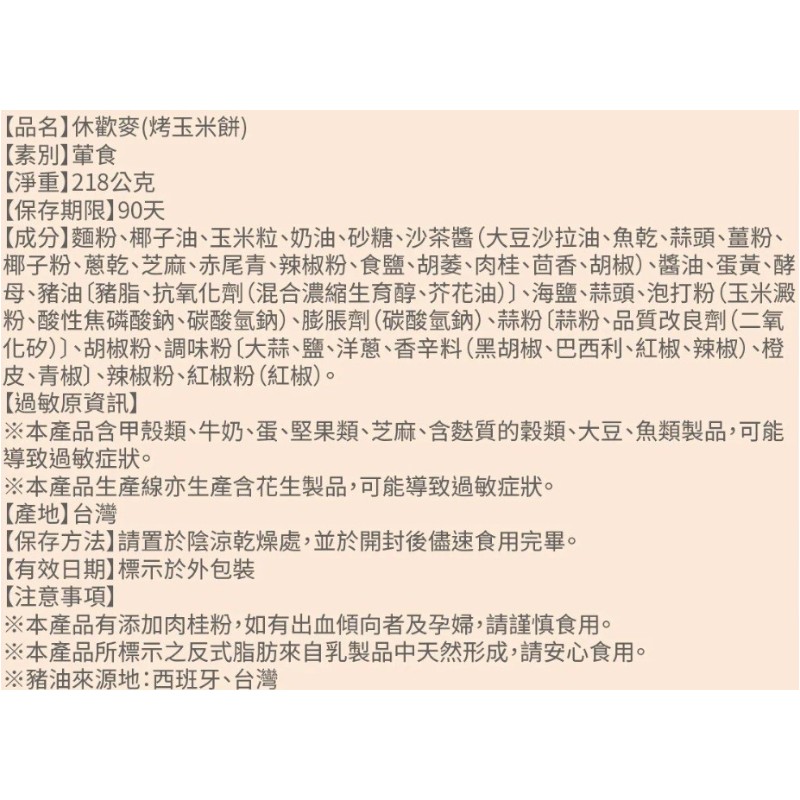 【品名】休歡麥(烤玉米餅)
【素別】葷食
【淨重】218公克
【保存期限】90天
【成分】麵粉、椰子油、玉米粒、奶油、砂糖、沙茶醬(大豆沙拉油、魚乾、蒜頭、薑粉、椰子粉、蔥乾、芝麻、赤尾青、辣椒粉、食鹽、胡荽、肉桂、茴香、胡椒)、醬油、蛋黃、酵母、豬油〔豬脂、抗氧化劑(混合濃縮生育醇、芥花油)〕、海鹽、蒜頭、泡打粉(玉米澱粉、酸性焦磷酸鈉、碳酸氫鈉)、膨脹劑(碳酸氫鈉)、蒜粉〔蒜粉、品質改良劑(二氧化矽)〕、胡椒粉、調味粉〔大蒜、鹽、洋蔥、香辛料(黑胡椒、巴西利、紅椒、辣椒)、橙皮、青椒〕、辣椒粉、紅椒粉(紅椒)。
【過敏原資訊】
※本產品含甲殼類、牛奶、蛋、堅果類、芝麻、含麩質的穀類、大豆、魚類製品,可能導致過敏症狀。
※本產品生產線亦生產含花生製品,可能導致過敏症狀。
【產地】台灣
【保存方法】請置於陰涼乾燥處,並於開封後儘速食用完畢。
【有效日期】標示於外包裝
【注意事項】
※本產品有添加肉桂粉,如有出血傾向者及孕婦,請謹慎食用。
※本產品所標示之反式脂肪來自乳製品中天然形成,請安心食用。
※豬油來源地:西班牙、台灣